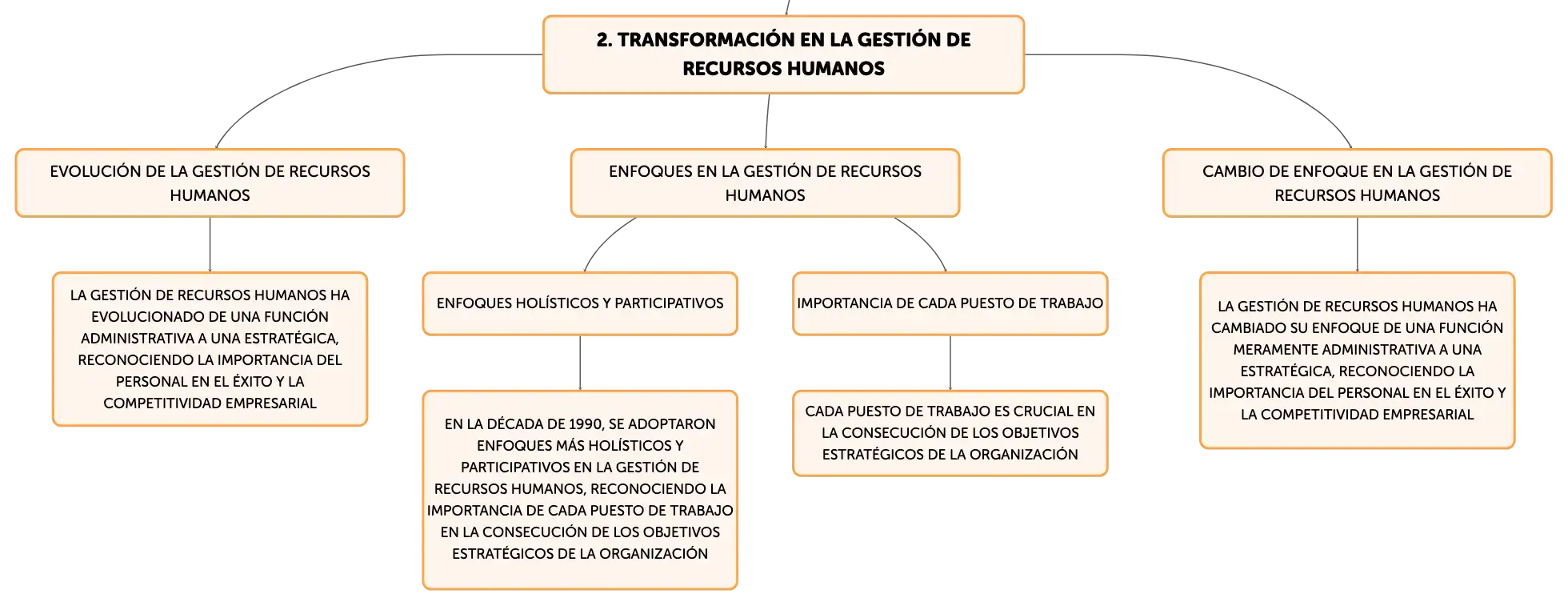 2. TRANSFORMACIÓN EN LA GESTIÓN DE RECURSOS HUMANOS

EVOLUCIÓN DE LA GESTIÓN DE RECURSOS HUMANOS

LA GESTIÓN DE RECURSOS HUMANOS HA EVOLUCIONADO DE UNA FUNCIÓN ADMINISTRATIVA A UNA ESTRATÉGICA, RECONOCIENDO LA IMPORTANCIA DEL PERSONAL EN EL ÉXITO Y LA COMPETITIVIDAD EMPRESARIAL

ENFOQUES EN LA GESTIÓN DE RECURSOS HUMANOS

ENFOQUES HOLÍSTICOS Y PARTICIPATIVOS

EN LA DÉCADA DE 1990, SE ADOPTARON ENFOQUES MÁS HOLÍSTICOS Y PARTICIPATIVOS EN LA GESTIÓN DE RECURSOS HUMANOS, RECONOCIENDO LA IMPORTANCIA DE CADA PUESTO DE TRABAJO EN LA CONSECUCIÓN DE LOS OBJETIVOS ESTRATÉGICOS DE LA ORGANIZACIÓN

IMPORTANCIA DE CADA PUESTO DE TRABAJO

CADA PUESTO DE TRABAJO ES CRUCIAL EN LA CONSECUCIÓN DE LOS OBJETIVOS ESTRATÉGICOS DE LA ORGANIZACIÓN

CAMBIO DE ENFOQUE EN LA GESTIÓN DE RECURSOS HUMANOS

LA GESTIÓN DE RECURSOS HUMANOS HA CAMBIADO SU ENFOQUE DE UNA FUNCIÓN MERAMENTE ADMINISTRATIVA A UNA ESTRATÉGICA, RECONOCIENDO LA IMPORTANCIA DEL PERSONAL EN EL ÉXITO Y LA COMPETITIVIDAD EMPRESARIAL